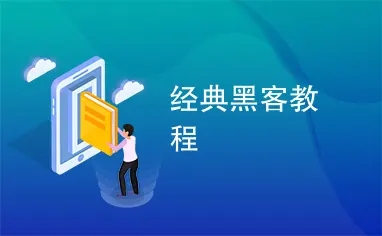 经典黑客教程